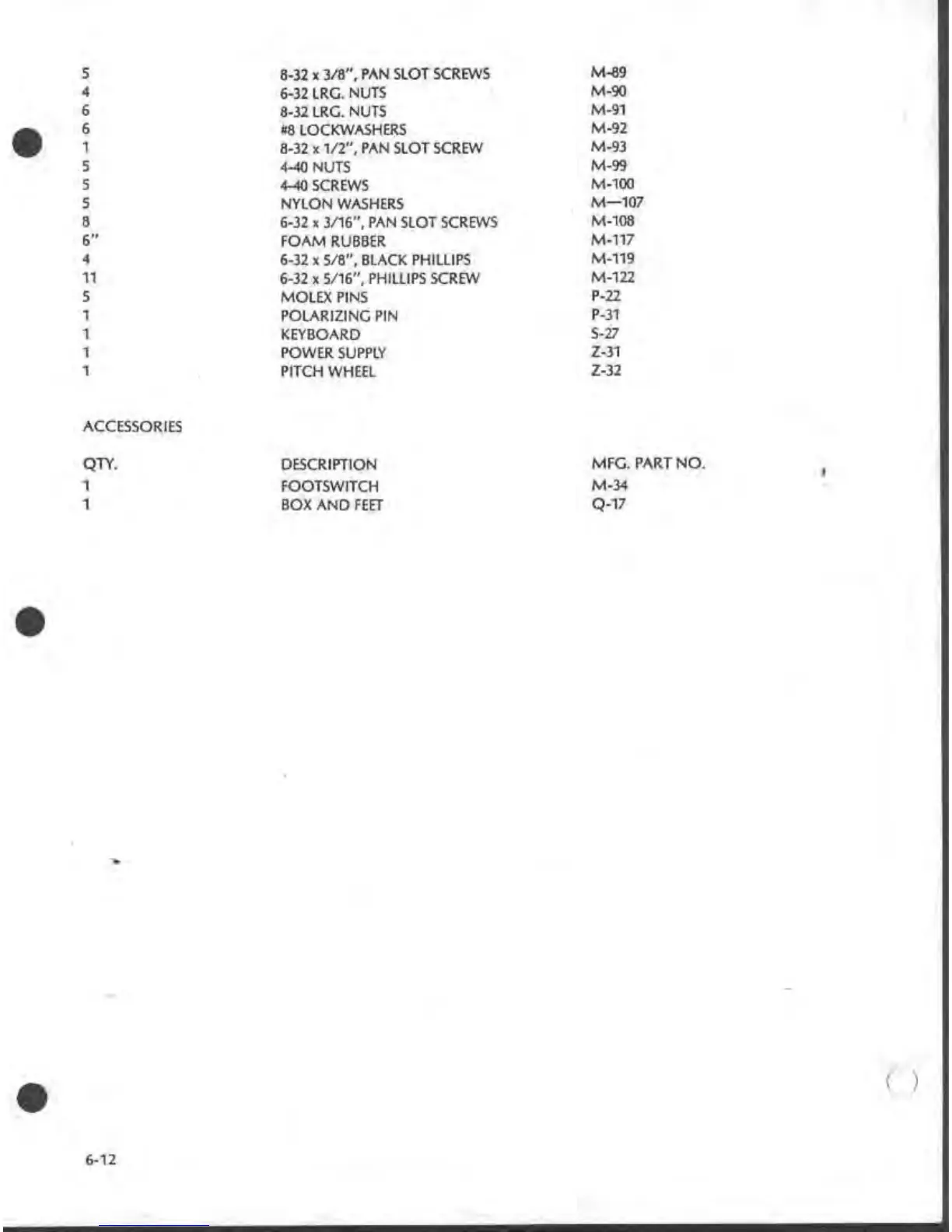 | | | |
|---|---|---|
| 5 | 8-32 x 3/8", PAN SLOT SCREWS | M-89 |
| 4 | 6-32 LRG. NUTS | M-90 |
| 6 | 8-32 LRG. NUTS | M-91 |
| 6 | #8 LOCKWASHERS | M-92 |
| 1 | 8-32 x 1/2", PAN SLOT SCREW | M-93 |
| 5 | 4-40 NUTS | M-99 |
| 5 | 4-40 SCREWS | M-100 |
| 5 | NYLON WASHERS | M—107 |
| 8 | 6-32 x 3/16", PAN SLOT SCREWS | M-108 |
| 6" | FOAM RUBBER | M-117 |
| 4 | 6-32 x 5/8", BLACK PHILLIPS | M-119 |
| 11 | 6-32 x 5/16", PHILLIPS SCREW | M-122 |
| 5 | MOLEX PINS | P-22 |
| 1 | POLARIZING PIN | P-31 |
| 1 | KEYBOARD | S-27 |
| 1 | POWER SUPPLY | Z-31 |
| 1 | PITCH WHEEL | Z-32 |

ACCESSORIES

| QTY. | DESCRIPTION | MFG. PART NO. |
|---|---|---|
| 1 | FOOTSWITCH | M-34 |
| 1 | BOX AND FEET | Q-17 |

6-12